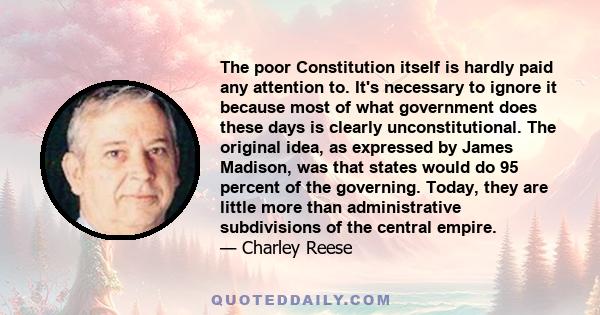 The poor Constitution itself is hardly paid any attention to. It's necessary to ignore it because most of what government does these days is clearly unconstitutional. The original idea, as expressed by James Madison, was that states would do 95 percent of the governing. Today, they are little more than administrative subdivisions of the central empire.
— Charley Reese

QUOTEDDAILY.COM